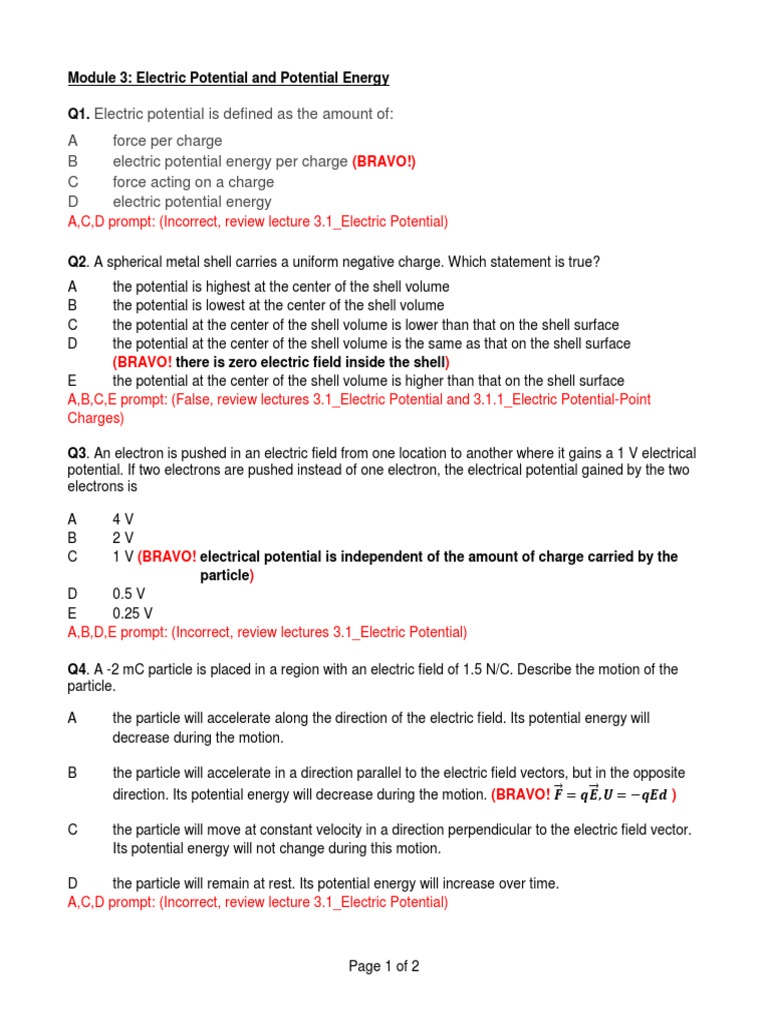 Module 3: Electric Potential and Potential Energy

Q1. Electric potential is defined as the amount of:

A force per charge
B electric potential energy per charge (BRAVO!)
C force acting on a charge
D electric potential energy
A,C,D prompt: (Incorrect, review lecture 3.1_Electric Potential)

Q2. A spherical metal shell carries a uniform negative charge. Which statement is true?

A the potential is highest at the center of the shell volume
B the potential is lowest at the center of the shell volume
C the potential at the center of the shell volume is lower than that on the shell surface
D the potential at the center of the shell volume is the same as that on the shell surface (BRAVO! there is zero electric field inside the shell)
E the potential at the center of the shell volume is higher than that on the shell surface
A,B,C,E prompt: (False, review lectures 3.1_Electric Potential and 3.1.1_Electric Potential-Point Charges)

Q3. An electron is pushed in an electric field from one location to another where it gains a 1 V electrical potential. If two electrons are pushed instead of one electron, the electrical potential gained by the two electrons is

A 4 V
B 2 V
C 1 V (BRAVO! electrical potential is independent of the amount of charge carried by the particle)
D 0.5 V
E 0.25 V
A,B,D,E prompt: (Incorrect, review lectures 3.1_Electric Potential)

Q4. A -2 mC particle is placed in a region with an electric field of 1.5 N/C. Describe the motion of the particle.

A the particle will accelerate along the direction of the electric field. Its potential energy will decrease during the motion.

B the particle will accelerate in a direction parallel to the electric field vectors, but in the opposite direction. Its potential energy will decrease during the motion. (BRAVO! $\vec{F} = q\vec{E}, U = -qEd$ )

C the particle will move at constant velocity in a direction perpendicular to the electric field vector. Its potential energy will not change during this motion.

D the particle will remain at rest. Its potential energy will increase over time.
A,C,D prompt: (Incorrect, review lecture 3.1_Electric Potential)

Page 1 of 2